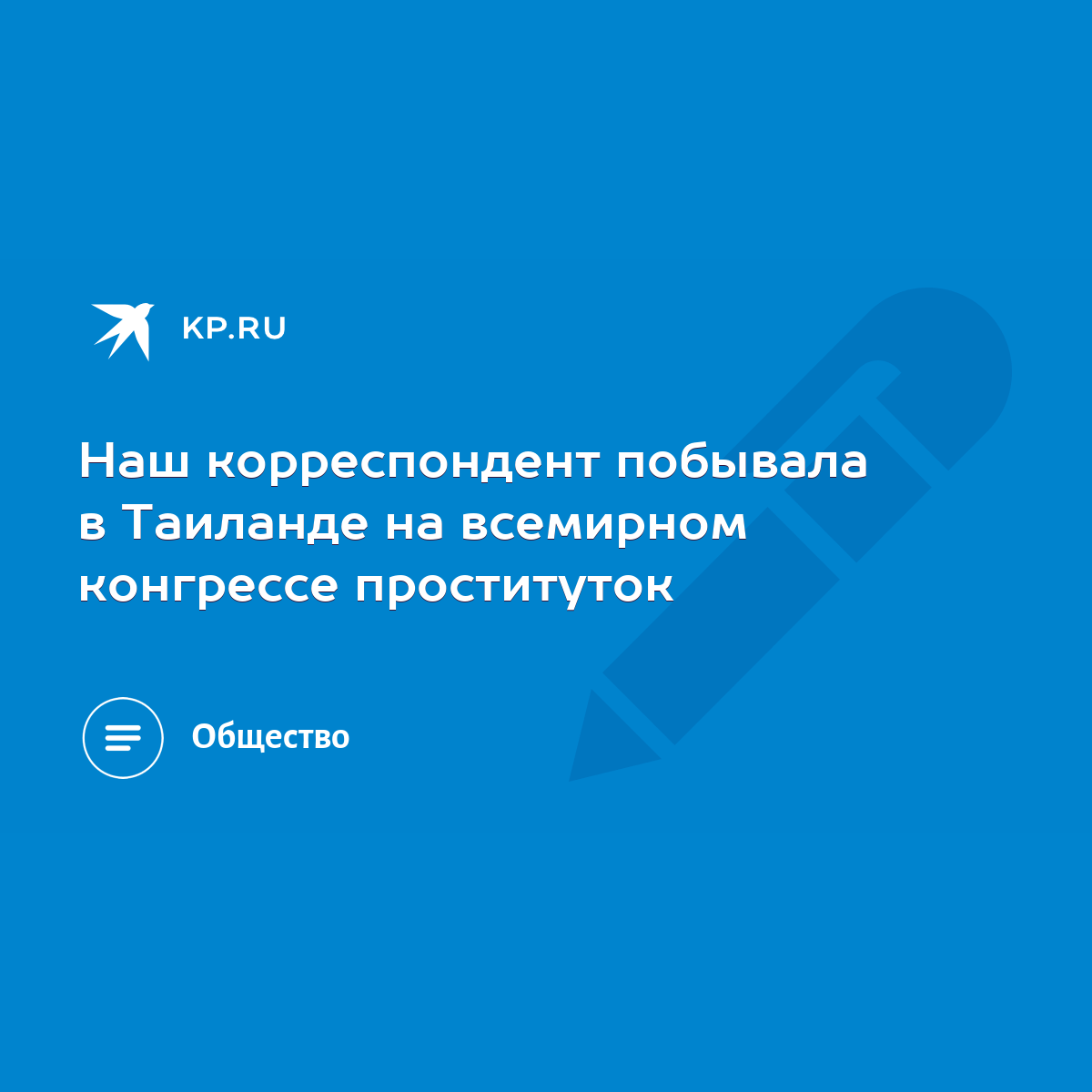 KP.RU

Наш корреспондент побывала в Таиланде на всемирном конгрессе проституток

Общество